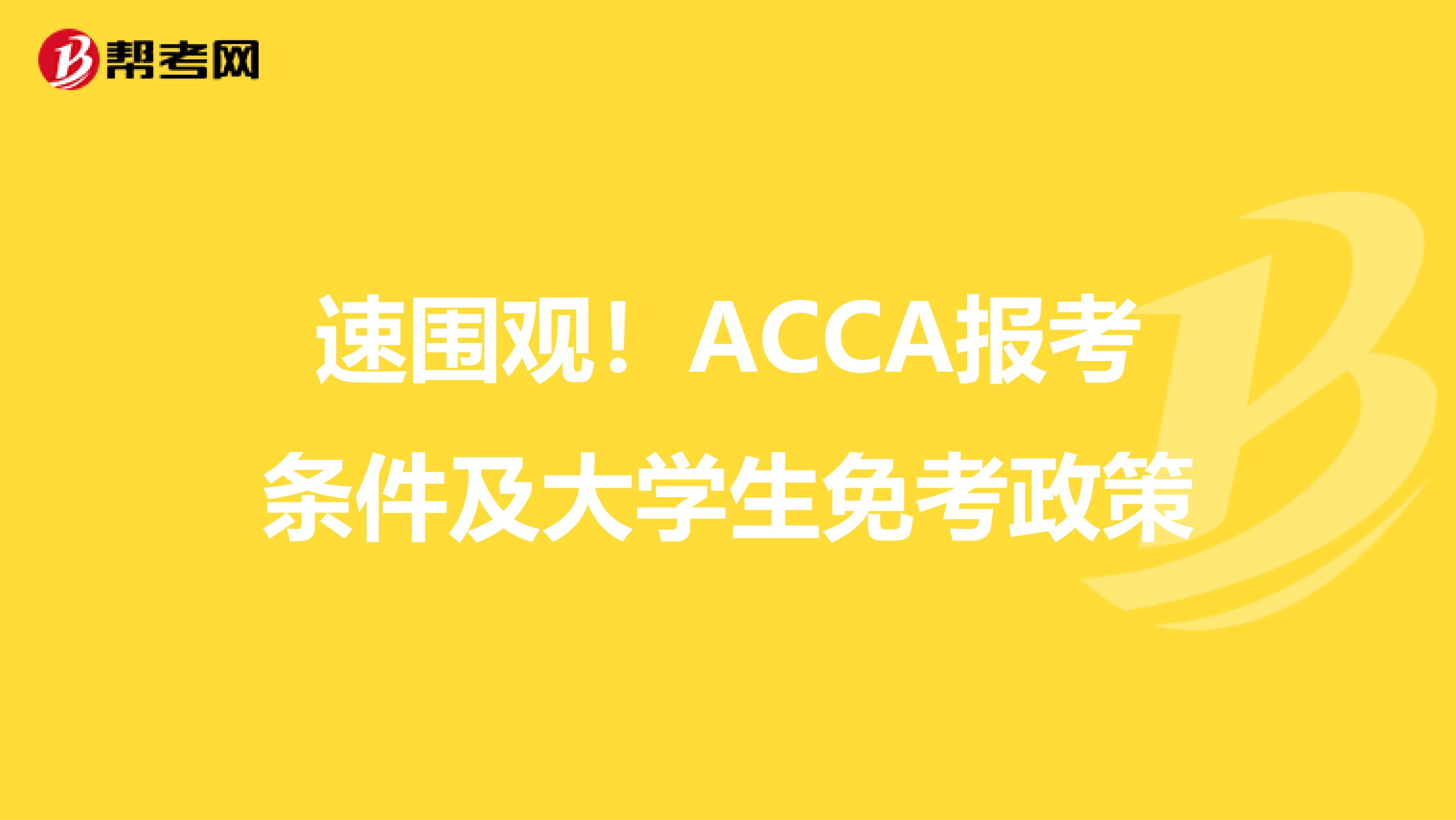 帮考网

速围观！ACCA报考条件及大学生免考政策